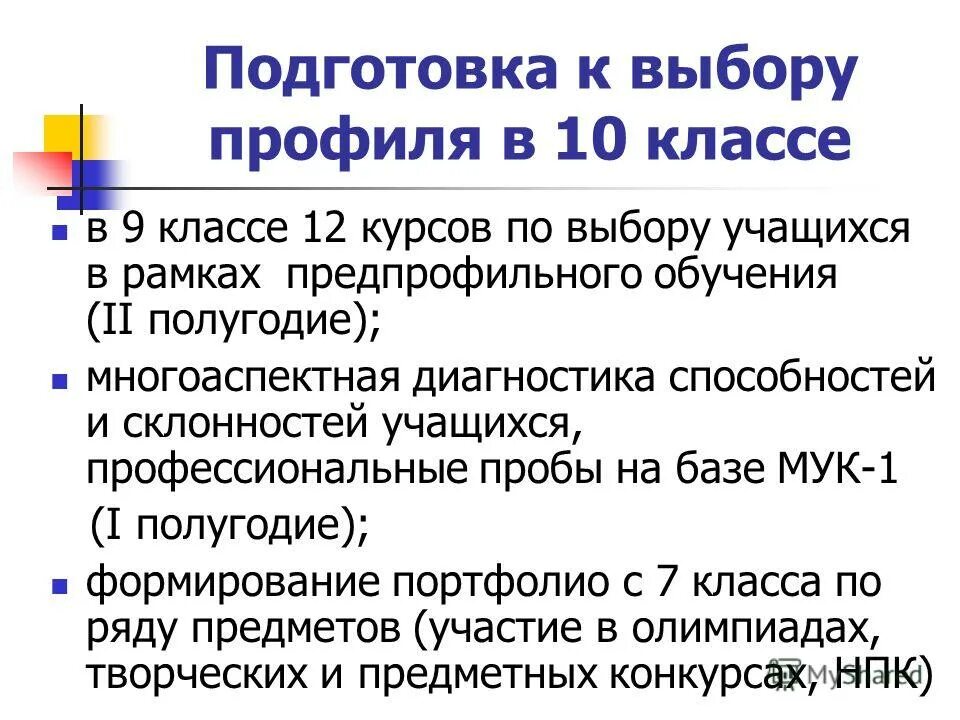 Подготовка к выбору профиля в 10 классе

в 9 классе 12 курсов по выбору учащихся в рамках предпрофильного обучения (II полугодие);

многоаспектная диагностика способностей и склонностей учащихся, профессиональные пробы на базе МУК-1 (I полугодие);

формирование портфолио с 7 класса по ряду предметов (участие в олимпиадах, творческих и предметных конкурсах, НПК)

MyShared